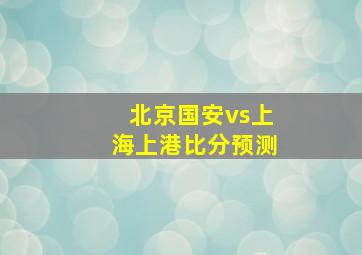 北京国安vs上海上港比分预测